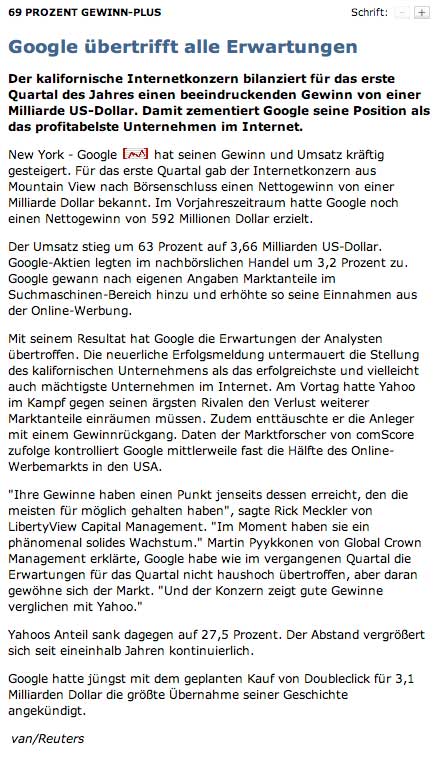 69 PROZENT GEWINN-PLUS

Schrift: - +

Google übertrifft alle Erwartungen

Der kalifornische Internetkonzern bilanziert für das erste Quartal des Jahres einen beeindruckenden Gewinn von einer Milliarde US-Dollar. Damit zementiert Google seine Position als das profitabelste Unternehmen im Internet.

New York - Google hat seinen Gewinn und Umsatz kräftig gesteigert. Für das erste Quartal gab der Internetkonzern aus Mountain View nach Börsenschluss einen Nettogewinn von einer Milliarde Dollar bekannt. Im Vorjahreszeitraum hatte Google noch einen Nettogewinn von 592 Millionen Dollar erzielt.

Der Umsatz stieg um 63 Prozent auf 3,66 Milliarden US-Dollar. Google-Aktien legten im nachbörslichen Handel um 3,2 Prozent zu. Google gewann nach eigenen Angaben Marktanteile im Suchmaschinen-Bereich hinzu und erhöhte so seine Einnahmen aus der Online-Werbung.

Mit seinem Resultat hat Google die Erwartungen der Analysten übertroffen. Die neuerliche Erfolgsmeldung untermauert die Stellung des kalifornischen Unternehmens als das erfolgreichste und vielleicht auch mächtigste Unternehmen im Internet. Am Vortag hatte Yahoo im Kampf gegen seinen ärgsten Rivalen den Verlust weiterer Marktanteile einräumen müssen. Zudem enttäuschte er die Anleger mit einem Gewinnrückgang. Daten der Marktforscher von comScore zufolge kontrolliert Google mittlerweile fast die Hälfte des Online-Werbemarkts in den USA.

"Ihre Gewinne haben einen Punkt jenseits dessen erreicht, den die meisten für möglich gehalten haben", sagte Rick Meckler von LibertyView Capital Management. "Im Moment haben sie ein phänomenal solides Wachstum." Martin Pyykkonen von Global Crown Management erklärte, Google habe wie im vergangenen Quartal die Erwartungen für das Quartal nicht haushoch übertroffen, aber daran gewöhne sich der Markt. "Und der Konzern zeigt gute Gewinne verglichen mit Yahoo."

Yahoos Anteil sank dagegen auf 27,5 Prozent. Der Abstand vergrößert sich seit eineinhalb Jahren kontinuierlich.

Google hatte jüngst mit dem geplanten Kauf von Doubleclick für 3,1 Milliarden Dollar die größte Übernahme seiner Geschichte angekündigt.

van/Reuters